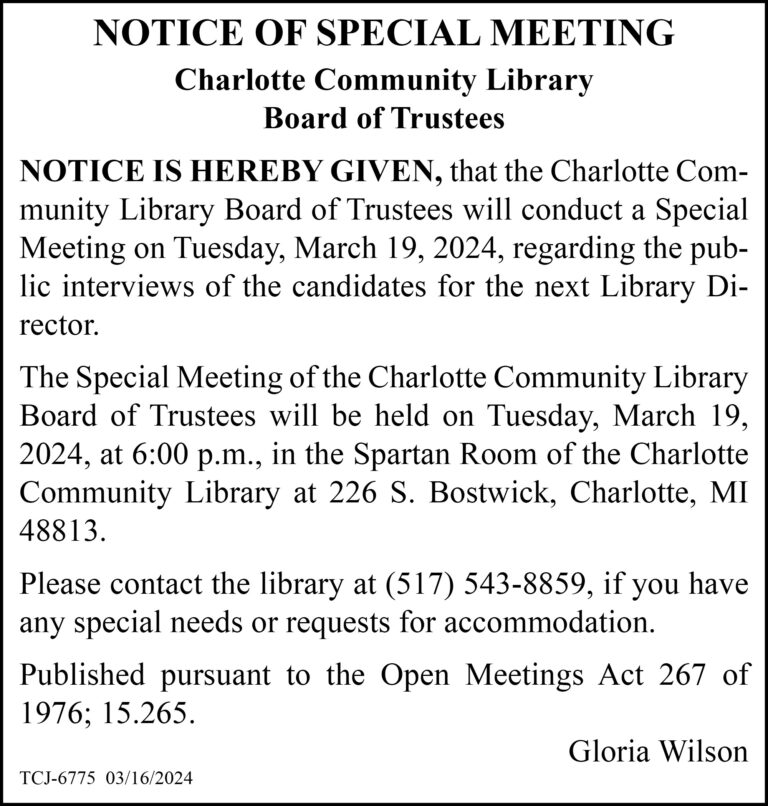 NOTICE OF SPECIAL MEETING
Charlotte Community Library
Board of Trustees

NOTICE IS HEREBY GIVEN, that the Charlotte Community Library Board of Trustees will conduct a Special Meeting on Tuesday, March 19, 2024, regarding the public interviews of the candidates for the next Library Director.

The Special Meeting of the Charlotte Community Library Board of Trustees will be held on Tuesday, March 19, 2024, at 6:00 p.m., in the Spartan Room of the Charlotte Community Library at 226 S. Bostwick, Charlotte, MI 48813.

Please contact the library at (517) 543-8859, if you have any special needs or requests for accommodation.

Published pursuant to the Open Meetings Act 267 of 1976; 15.265.

Gloria Wilson

TCJ-6775 03/16/2024